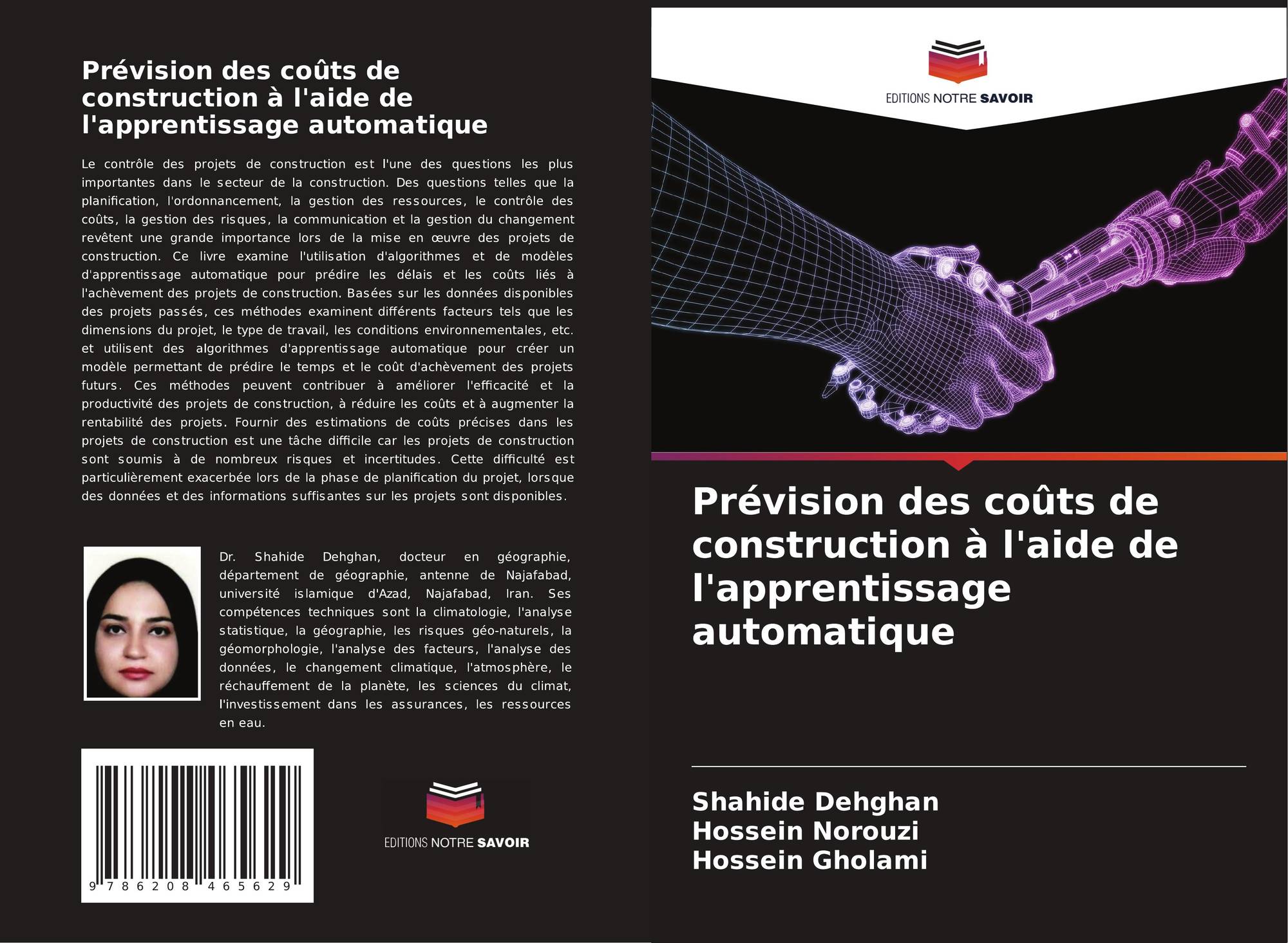 Prévision des coûts de construction à l'aide de l'apprentissage automatique

Le contrôle des projets de construction est l'une des questions les plus importantes dans le secteur de la construction. Des questions telles que la planification, l'ordonnancement, la gestion des ressources, le contrôle des coûts, la gestion des risques, la communication et la gestion du changement revêtent une grande importance lors de la mise en œuvre des projets de construction. Ce livre examine l'utilisation d'algorithmes et de modèles d'apprentissage automatique pour prédire les délais et les coûts liés à l'achèvement des projets de construction. Basées sur les données disponibles des projets passés, ces méthodes examinent différents facteurs tels que les dimensions du projet, le type de travail, les conditions environnementales, etc. et utilisent des algorithmes d'apprentissage automatique pour créer un modèle permettant de prédire le temps et le coût d'achèvement des projets futurs. Ces méthodes peuvent contribuer à améliorer l'efficacité et la productivité des projets de construction, à réduire les coûts et à augmenter la rentabilité des projets. Fournir des estimations de coûts précises dans les projets de construction est une tâche difficile car les projets de construction sont soumis à de nombreux risques et incertitudes. Cette difficulté est particulièrement exacerbée lors de la phase de planification du projet, lorsque des données et des informations suffisantes sur les projets sont disponibles.

Dr. Shahide Dehghan, docteur en géographie, département de géographie, antenne de Najafabad, université islamique d'Azad, Najafabad, Iran. Ses compétences techniques sont la climatologie, l'analyse statistique, la géographie, les risques géo-naturels, la géomorphologie, l'analyse des facteurs, l'analyse des données, le changement climatique, l'atmosphère, le réchauffement de la planète, les sciences du climat, l'investissement dans les assurances, les ressources en eau.

9 786208 465629

EDITIONS NOTRE SAVOIR

EDITIONS NOTRE SAVOIR

Prévision des coûts de construction à l'aide de l'apprentissage automatique

Shahide Dehghan
Hossein Norouzi
Hossein Gholami